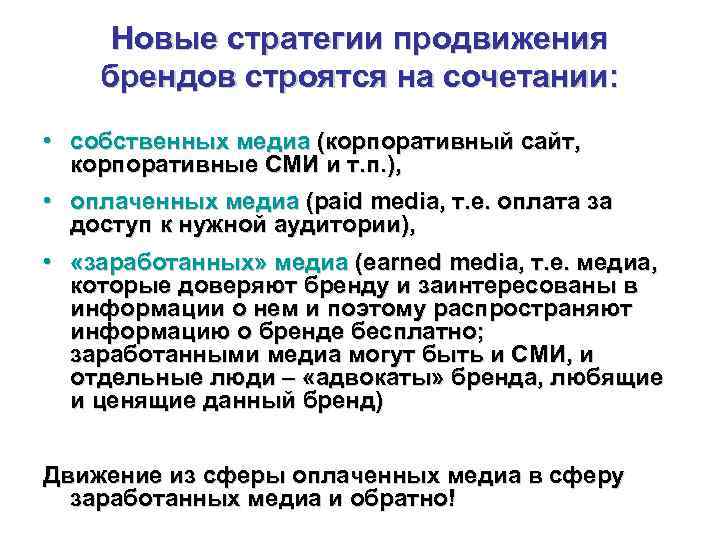 Новые стратегии продвижения брендов строятся на сочетании:

• собственных медиа (корпоративный сайт, корпоративные СМИ и т.п.),
• оплаченных медиа (paid media, т.е. оплата за доступ к нужной аудитории),
• «заработанных» медиа (earned media, т.е. медиа, которые доверяют бренду и заинтересованы в информации о нем и поэтому распространяют информацию о бренде бесплатно; заработанными медиа могут быть и СМИ, и отдельные люди – «адвокаты» бренда, любящие и ценящие данный бренд)

Движение из сферы оплаченных медиа в сферу заработанных медиа и обратно!